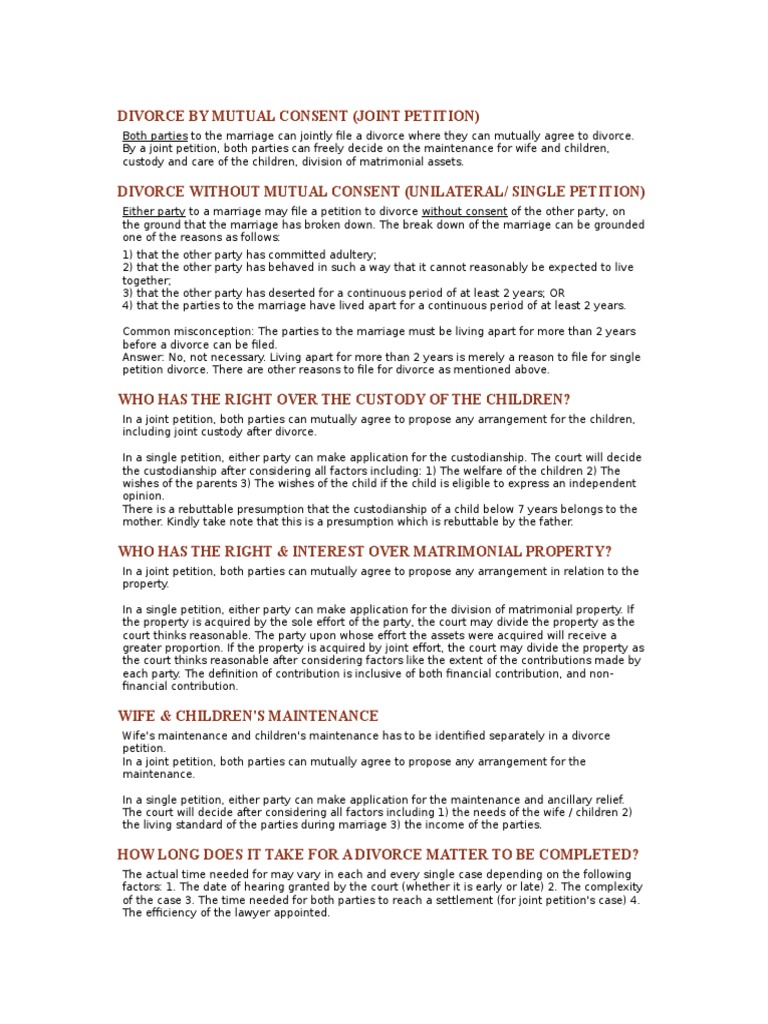 DIVORCE BY MUTUAL CONSENT (JOINT PETITION)

Both parties to the marriage can jointly file a divorce where they can mutually agree to divorce. By a joint petition, both parties can freely decide on the maintenance for wife and children, custody and care of the children, division of matrimonial assets.

DIVORCE WITHOUT MUTUAL CONSENT (UNILATERAL/ SINGLE PETITION)

Either party to a marriage may file a petition to divorce without consent of the other party, on the ground that the marriage has broken down. The break down of the marriage can be grounded one of the reasons as follows:

1) that the other party has committed adultery;
2) that the other party has behaved in such a way that it cannot reasonably be expected to live together;
3) that the other party has deserted for a continuous period of at least 2 years; OR
4) that the parties to the marriage have lived apart for a continuous period of at least 2 years.

Common misconception: The parties to the marriage must be living apart for more than 2 years before a divorce can be filed.
Answer: No, not necessary. Living apart for more than 2 years is merely a reason to file for single petition divorce. There are other reasons to file for divorce as mentioned above.

WHO HAS THE RIGHT OVER THE CUSTODY OF THE CHILDREN?

In a joint petition, both parties can mutually agree to propose any arrangement for the children, including joint custody after divorce.

In a single petition, either party can make application for the custodianship. The court will decide the custodianship after considering all factors including: 1) The welfare of the children 2) The wishes of the parents 3) The wishes of the child if the child is eligible to express an independent opinion.
There is a rebuttable presumption that the custodianship of a child below 7 years belongs to the mother. Kindly take note that this is a presumption which is rebuttable by the father.

WHO HAS THE RIGHT & INTEREST OVER MATRIMONIAL PROPERTY?

In a joint petition, both parties can mutually agree to propose any arrangement in relation to the property.

In a single petition, either party can make application for the division of matrimonial property. If the property is acquired by the sole effort of the party, the court may divide the property as the court thinks reasonable. The party upon whose effort the assets were acquired will receive a greater proportion. If the property is acquired by joint effort, the court may divide the property as the court thinks reasonable after considering factors like the extent of the contributions made by each party. The definition of contribution is inclusive of both financial contribution, and non-financial contribution.

WIFE & CHILDREN'S MAINTENANCE

Wife's maintenance and children's maintenance has to be identified separately in a divorce petition.
In a joint petition, both parties can mutually agree to propose any arrangement for the maintenance.

In a single petition, either party can make application for the maintenance and ancillary relief. The court will decide after considering all factors including 1) the needs of the wife / children 2) the living standard of the parties during marriage 3) the income of the parties.

HOW LONG DOES IT TAKE FOR A DIVORCE MATTER TO BE COMPLETED?

The actual time needed for may vary in each and every single case depending on the following factors: 1. The date of hearing granted by the court (whether it is early or late) 2. The complexity of the case 3. The time needed for both parties to reach a settlement (for joint petition's case) 4. The efficiency of the lawyer appointed.